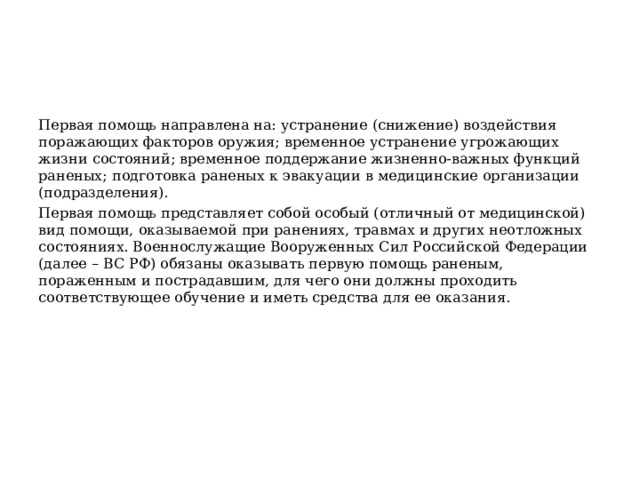 Первая помощь направлена на: устранение (снижение) воздействия поражающих факторов оружия; временное устранение угрожающих жизни состояний; временное поддержание жизненно-важных функций раненых; подготовка раненых к эвакуации в медицинские организации (подразделения).

Первая помощь представляет собой особый (отличный от медицинской) вид помощи, оказываемой при ранениях, травмах и других неотложных состояниях. Военнослужащие Вооруженных Сил Российской Федерации (далее – ВС РФ) обязаны оказывать первую помощь раненым, пораженным и пострадавшим, для чего они должны проходить соответствующее обучение и иметь средства для ее оказания.